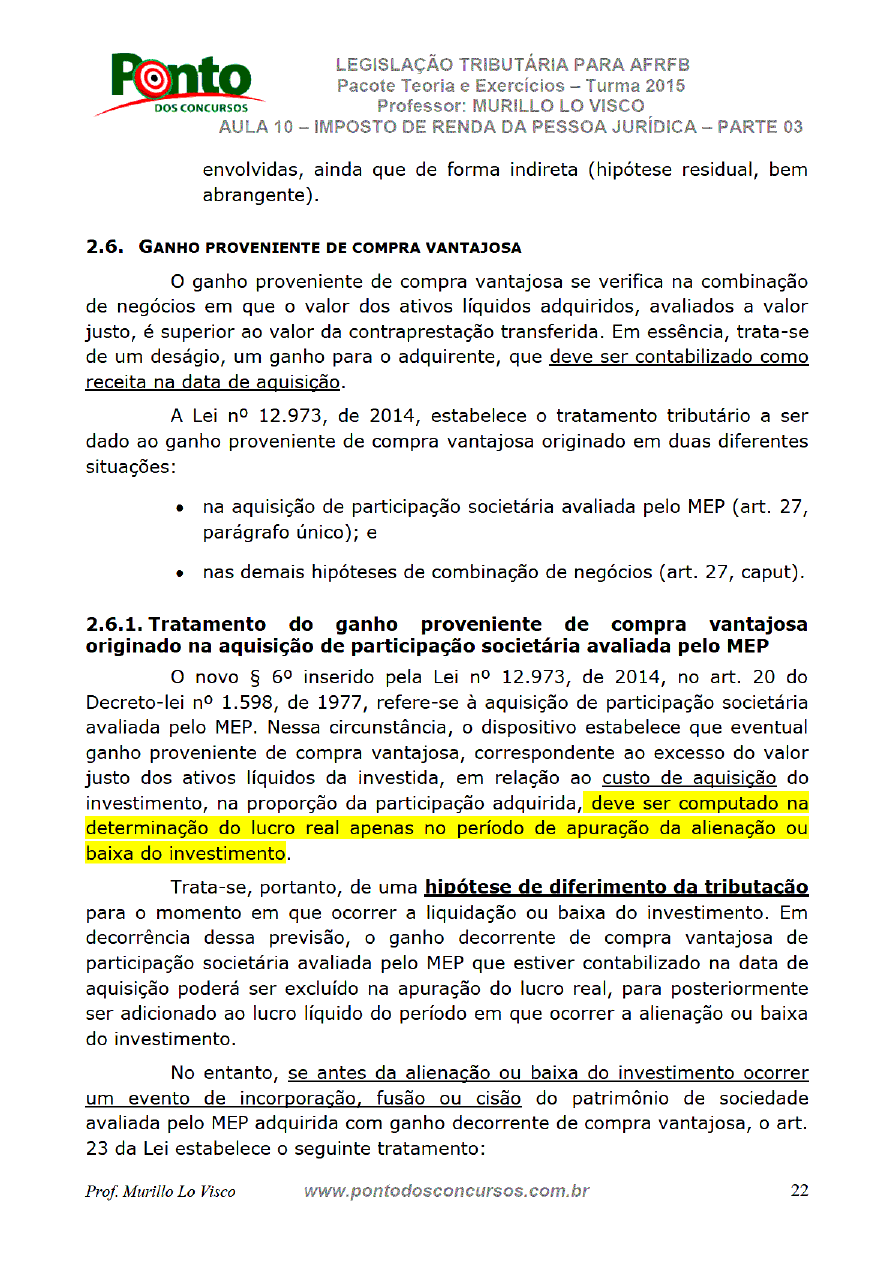 Ponto
DOS CONCURSOS

LEGISLAÇÃO TRIBUTÁRIA PARA AFRFB
Pacote Teoria e Exercícios – Turma 2015
Professor: MURILLO LO VISCO
AULA 10 – IMPOSTO DE RENDA DA PESSOA JURÍDICA – PARTE 03

envolvidas, ainda que de forma indireta (hipótese residual, bem abrangente).

2.6. GANHO PROVENIENTE DE COMPRA VANTAJOSA

O ganho proveniente de compra vantajosa se verifica na combinação de negócios em que o valor dos ativos líquidos adquiridos, avaliados a valor justo, é superior ao valor da contraprestação transferida. Em essência, trata-se de um deságio, um ganho para o adquirente, que deve ser contabilizado como receita na data de aquisição.

A Lei nº 12.973, de 2014, estabelece o tratamento tributário a ser dado ao ganho proveniente de compra vantajosa originado em duas diferentes situações:

• na aquisição de participação societária avaliada pelo MEP (art. 27, parágrafo único); e

• nas demais hipóteses de combinação de negócios (art. 27, caput).

2.6.1. Tratamento do ganho proveniente de compra vantajosa originado na aquisição de participação societária avaliada pelo MEP

O novo § 6º inserido pela Lei nº 12.973, de 2014, no art. 20 do Decreto-lei nº 1.598, de 1977, refere-se à aquisição de participação societária avaliada pelo MEP. Nessa circunstância, o dispositivo estabelece que eventual ganho proveniente de compra vantajosa, correspondente ao excesso do valor justo dos ativos líquidos da investida, em relação ao custo de aquisição do investimento, na proporção da participação adquirida, deve ser computado na determinação do lucro real apenas no período de apuração da alienação ou baixa do investimento.

Trata-se, portanto, de uma hipótese de diferimento da tributação para o momento em que ocorrer a liquidação ou baixa do investimento. Em decorrência dessa previsão, o ganho decorrente de compra vantajosa de participação societária avaliada pelo MEP que estiver contabilizado na data de aquisição poderá ser excluído na apuração do lucro real, para posteriormente ser adicionado ao lucro líquido do período em que ocorrer a alienação ou baixa do investimento.

No entanto, se antes da alienação ou baixa do investimento ocorrer um evento de incorporação, fusão ou cisão do patrimônio de sociedade avaliada pelo MEP adquirida com ganho decorrente de compra vantajosa, o art. 23 da Lei estabelece o seguinte tratamento:

Prof. Murillo Lo Visco www.pontodosconcursos.com.br 22